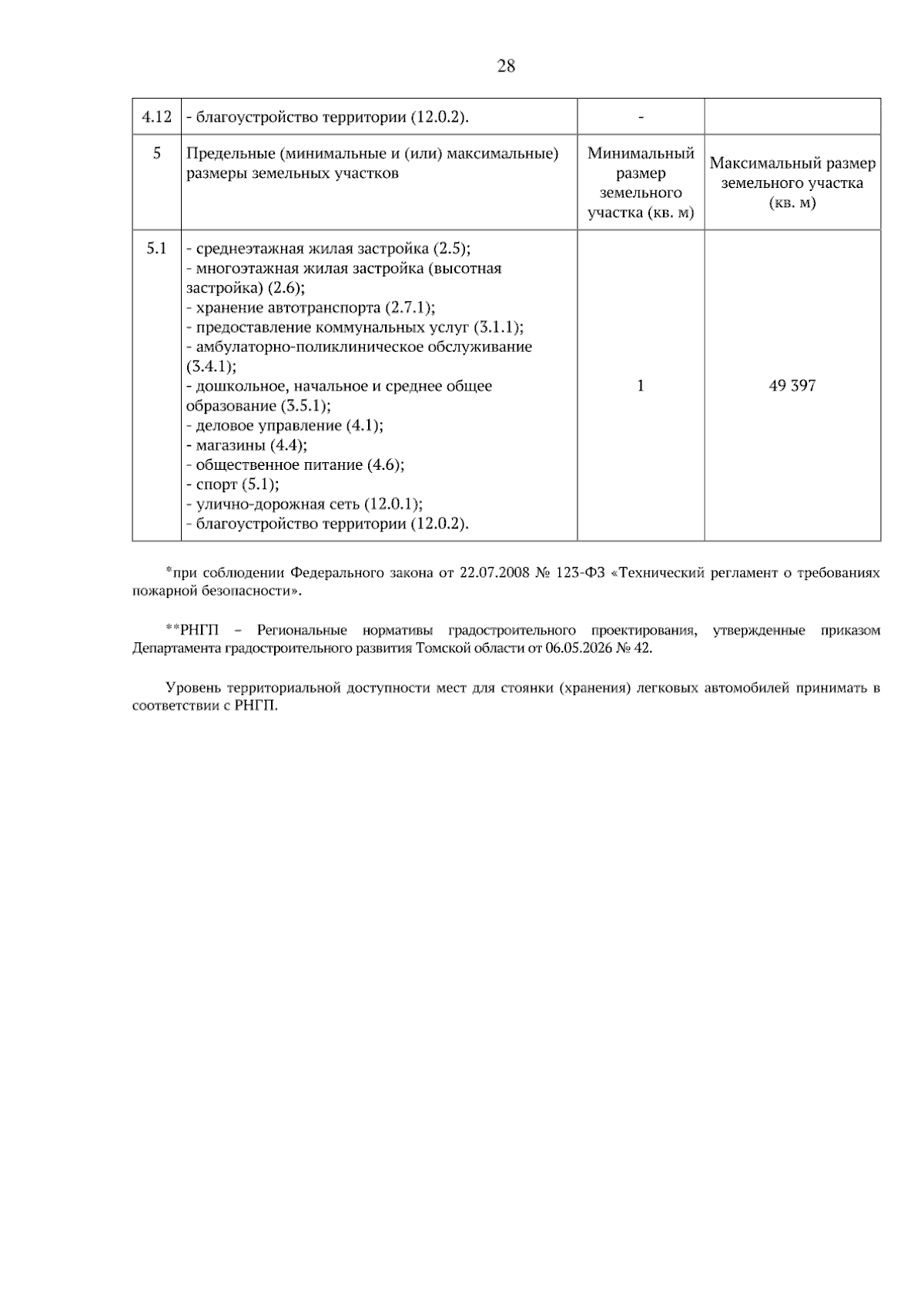 28

| 4.12 | - благоустройство территории (12.0.2). | - |  |
|---|---|---|---|
| 5 | Предельные (минимальные и (или) максимальные) размеры земельных участков | Минимальный размер земельного участка (кв. м) | Максимальный размер земельного участка (кв. м) |
| 5.1 | - среднеэтажная жилая застройка (2.5); - многоэтажная жилая застройка (высотная застройка) (2.6); - хранение автотранспорта (2.7.1); - предоставление коммунальных услуг (3.1.1); - амбулаторно-поликлиническое обслуживание (3.4.1); - дошкольное, начальное и среднее общее образование (3.5.1); - деловое управление (4.1); - магазины (4.4); - общественное питание (4.6); - спорт (5.1); - улично-дорожная сеть (12.0.1); - благоустройство территории (12.0.2). | 1 | 49 397 |

*при соблюдении Федерального закона от 22.07.2008 № 123-ФЗ «Технический регламент о требованиях пожарной безопасности».

**РНГП – Региональные нормативы градостроительного проектирования, утвержденные приказом Департамента градостроительного развития Томской области от 06.05.2026 № 42.

Уровень территориальной доступности мест для стоянки (хранения) легковых автомобилей принимать в соответствии с РНГП.